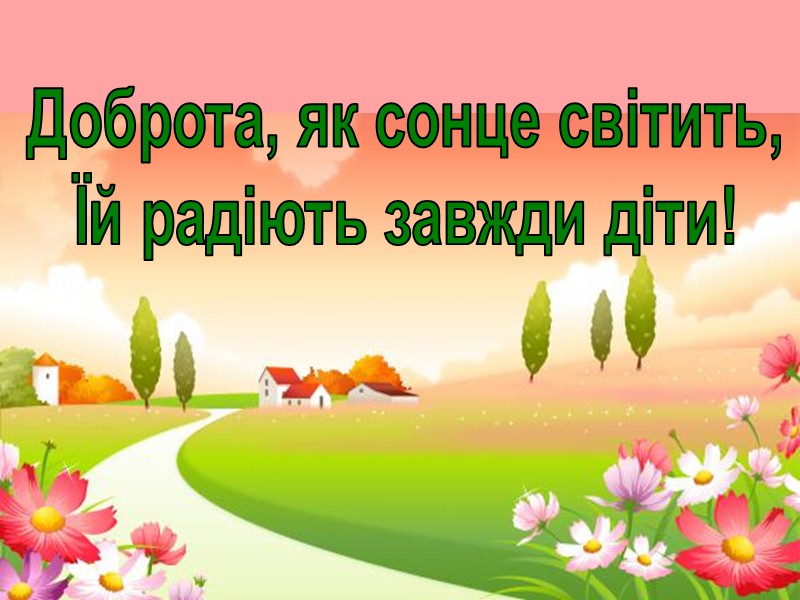 Доброта, як сонце світить,
Їй радіють завжди діти!